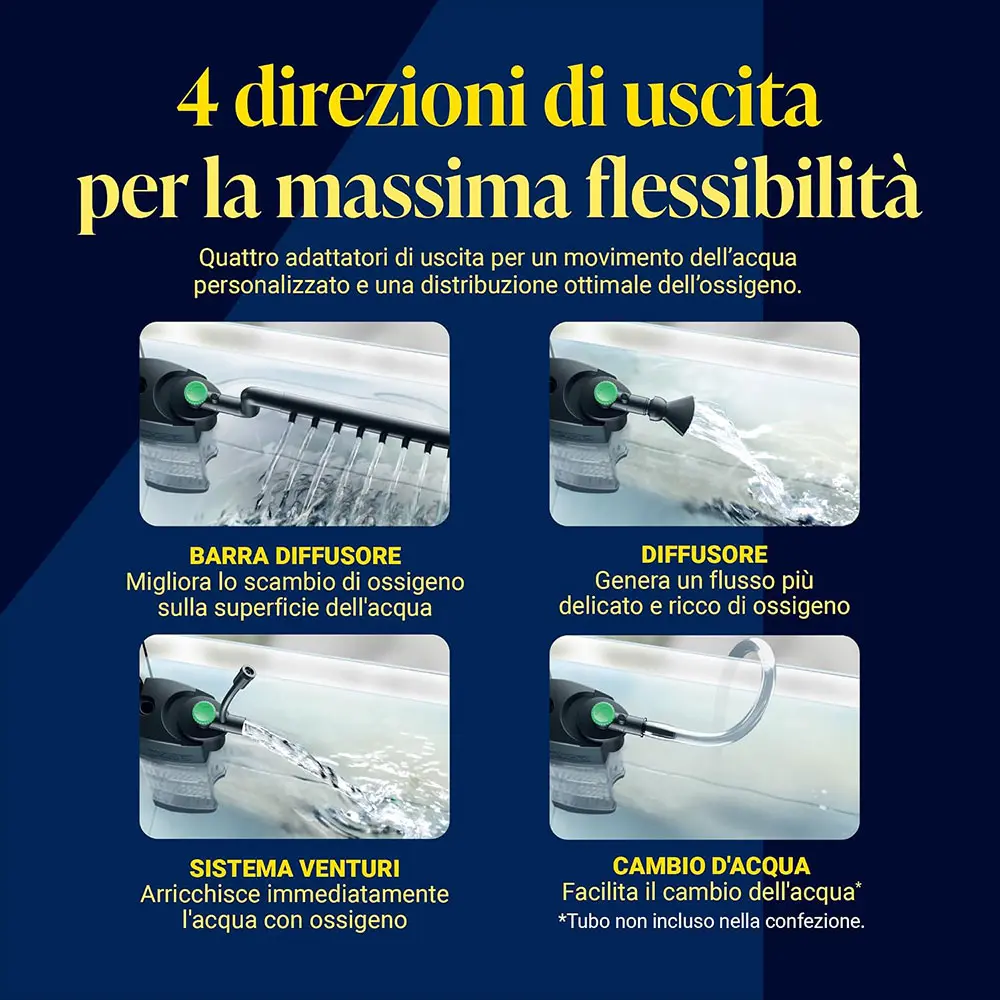 4 direzioni di uscita per la massima flessibilità

Quattro adattatori di uscita per un movimento dell'acqua personalizzato e una distribuzione ottimale dell'ossigeno.

BARRA DIFFUSORE
Migliora lo scambio di ossigeno sulla superficie dell'acqua

DIFFUSORE
Genera un flusso più delicato e ricco di ossigeno

SISTEMA VENTURI
Arricchisce immediatamente l'acqua con ossigeno

CAMBIO D'ACQUA
Facilita il cambio dell'acqua*
*Tubo non incluso nella confezione.